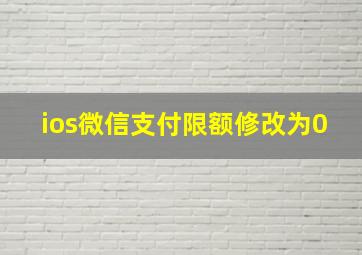 ios微信支付限额修改为0